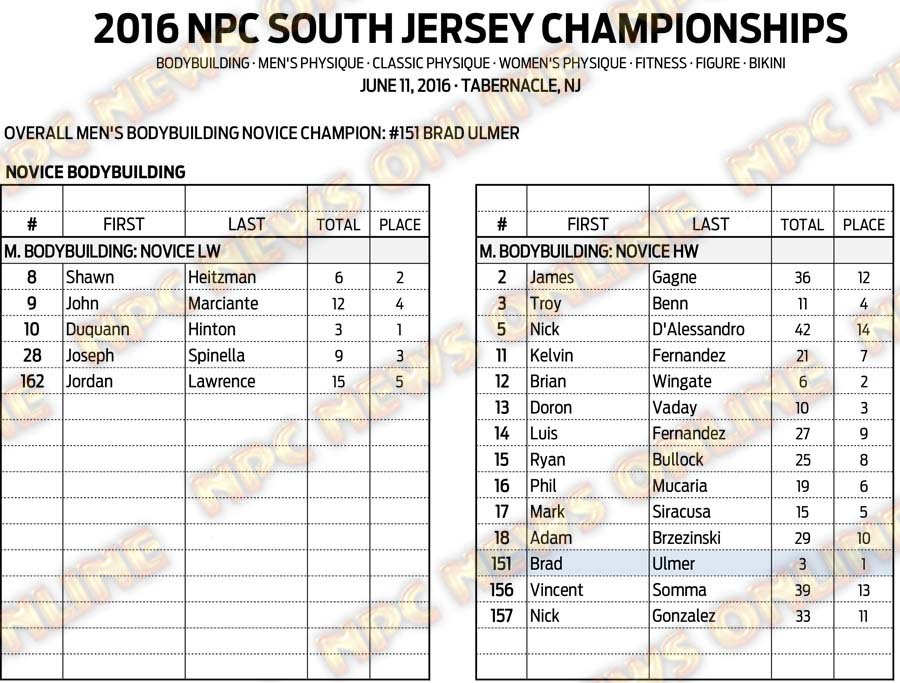 2016 NPC SOUTH JERSEY CHAMPIONSHIPS

BODYBUILDING · MEN'S PHYSIQUE · CLASSIC PHYSIQUE · WOMEN'S PHYSIQUE · FITNESS · FIGURE · BIKINI

JUNE 11, 2016 · TABERNACLE, NJ

OVERALL MEN'S BODYBUILDING NOVICE CHAMPION: #151 BRAD ULMER

NOVICE BODYBUILDING

| # | FIRST | LAST | TOTAL | PLACE |
|---|---|---|---|---|
| M. BODYBUILDING: NOVICE LW | | | | |
| 8 | Shawn | Heitzman | 6 | 2 |
| 9 | John | Marciante | 12 | 4 |
| 10 | Duquann | Hinton | 3 | 1 |
| 28 | Joseph | Spinella | 9 | 3 |
| 162 | Jordan | Lawrence | 15 | 5 |

| # | FIRST | LAST | TOTAL | PLACE |
|---|---|---|---|---|
| M. BODYBUILDING: NOVICE HW | | | | |
| 2 | James | Gagne | 36 | 12 |
| 3 | Troy | Benn | 11 | 4 |
| 5 | Nick | D'Alessandro | 42 | 14 |
| 11 | Kelvin | Fernandez | 21 | 7 |
| 12 | Brian | Wingate | 6 | 2 |
| 13 | Doron | Vaday | 10 | 3 |
| 14 | Luis | Fernandez | 27 | 9 |
| 15 | Ryan | Bullock | 25 | 8 |
| 16 | Phil | Mucaria | 19 | 6 |
| 17 | Mark | Siracusa | 15 | 5 |
| 18 | Adam | Brzezinski | 29 | 10 |
| 151 | Brad | Ulmer | 3 | 1 |
| 156 | Vincent | Somma | 39 | 13 |
| 157 | Nick | Gonzalez | 33 | 11 |

NPC NEWS ONLINE